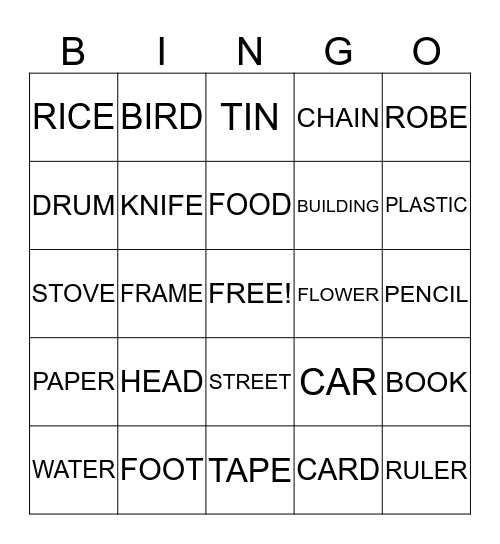 | B | I | N | G | O |
|---|---|---|---|---|
| RICE | BIRD | TIN | CHAIN | ROBE |
| DRUM | KNIFE | FOOD | BUILDING | PLASTIC |
| STOVE | FRAME | FREE! | FLOWER | PENCIL |
| PAPER | HEAD | STREET | CAR | BOOK |
| WATER | FOOT | TAPE | CARD | RULER |